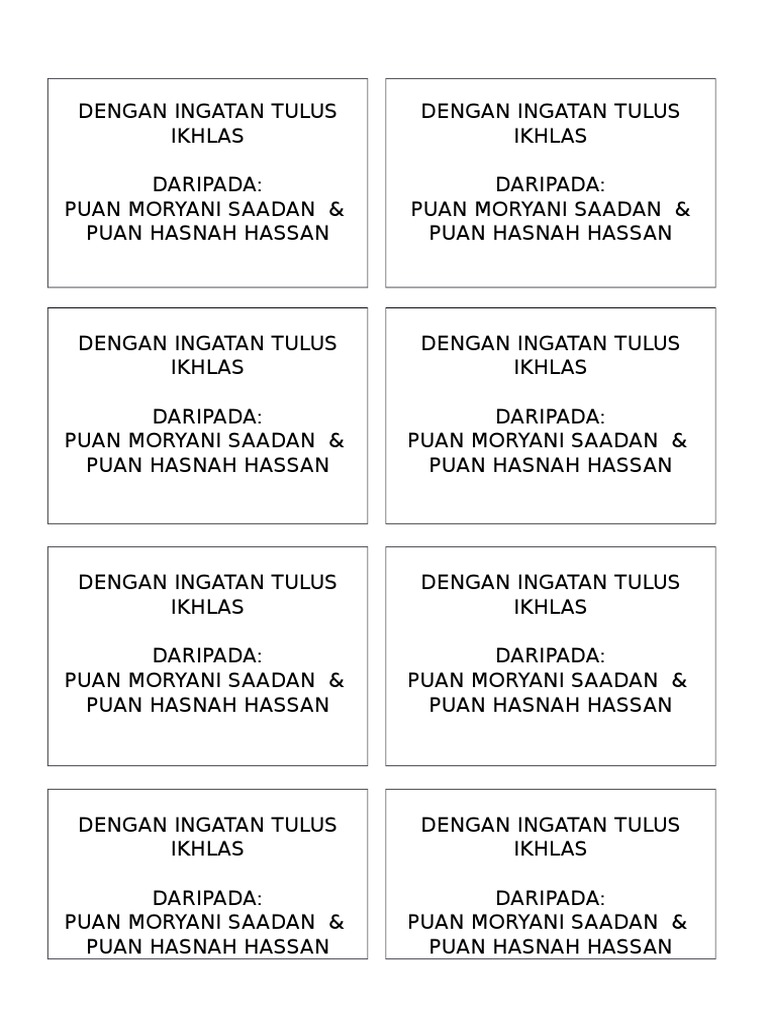 DENGAN INGATAN TULUS
IKHLAS

DARIPADA:
PUAN MORYANI SAADAN &
PUAN HASNAH HASSAN

DENGAN INGATAN TULUS
IKHLAS

DARIPADA:
PUAN MORYANI SAADAN &
PUAN HASNAH HASSAN

DENGAN INGATAN TULUS
IKHLAS

DARIPADA:
PUAN MORYANI SAADAN &
PUAN HASNAH HASSAN

DENGAN INGATAN TULUS
IKHLAS

DARIPADA:
PUAN MORYANI SAADAN &
PUAN HASNAH HASSAN

DENGAN INGATAN TULUS
IKHLAS

DARIPADA:
PUAN MORYANI SAADAN &
PUAN HASNAH HASSAN

DENGAN INGATAN TULUS
IKHLAS

DARIPADA:
PUAN MORYANI SAADAN &
PUAN HASNAH HASSAN

DENGAN INGATAN TULUS
IKHLAS

DARIPADA:
PUAN MORYANI SAADAN &
PUAN HASNAH HASSAN

DENGAN INGATAN TULUS
IKHLAS

DARIPADA:
PUAN MORYANI SAADAN &
PUAN HASNAH HASSAN